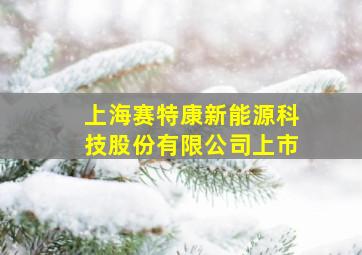 上海赛特康新能源科技股份有限公司上市